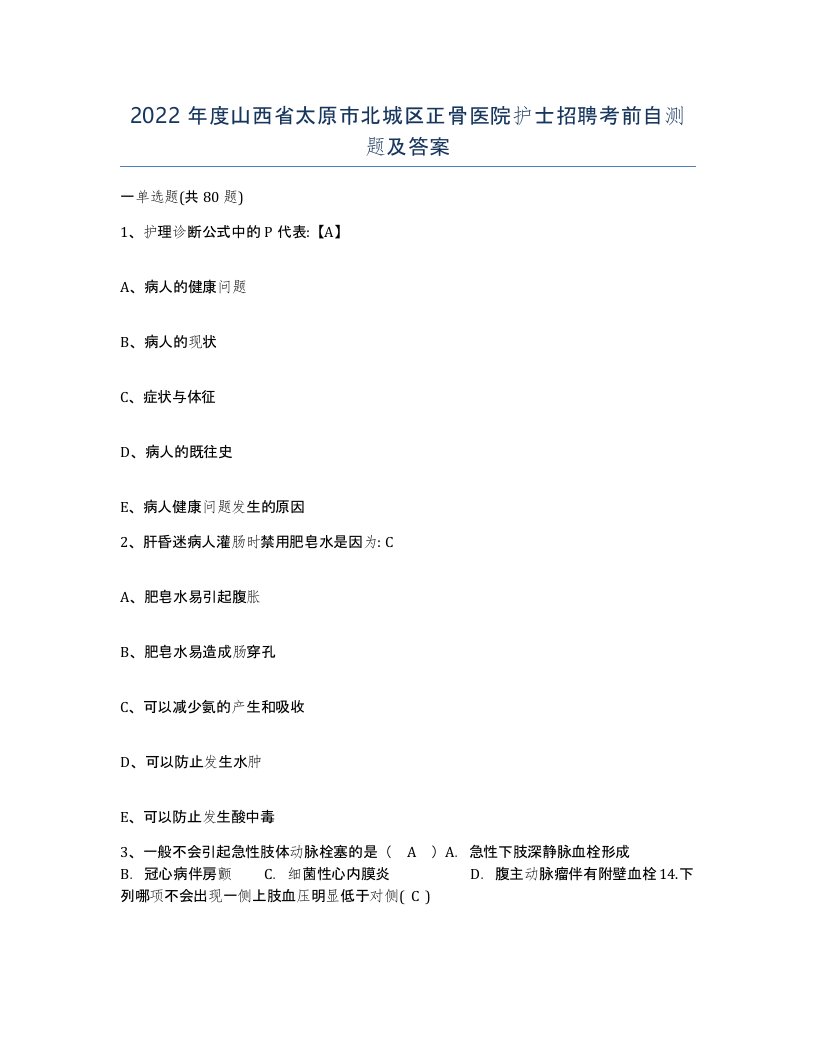 2022 年度山西省太原市北城区正骨医院护士招聘考前自测题及答案

一单选题(共 80 题)

1、护理诊断公式中的 P 代表:【A】

A、病人的健康问题

B、病人的现状

C、症状与体征

D、病人的既往史

E、病人健康问题发生的原因

2、肝昏迷病人灌肠时禁用肥皂水是因为: C

A、肥皂水易引起腹胀

B、肥皂水易造成肠穿孔

C、可以减少氨的产生和吸收

D、可以防止发生水肿

E、可以防止发生酸中毒

3、一般不会引起急性肢体动脉栓塞的是（ A ）A. 急性下肢深静脉血栓形成 B. 冠心病伴房颤 C. 细菌性心内膜炎 D. 腹主动脉瘤伴有附壁血栓 14.下列哪项不会出现一侧上肢血压明显低于对侧( C )